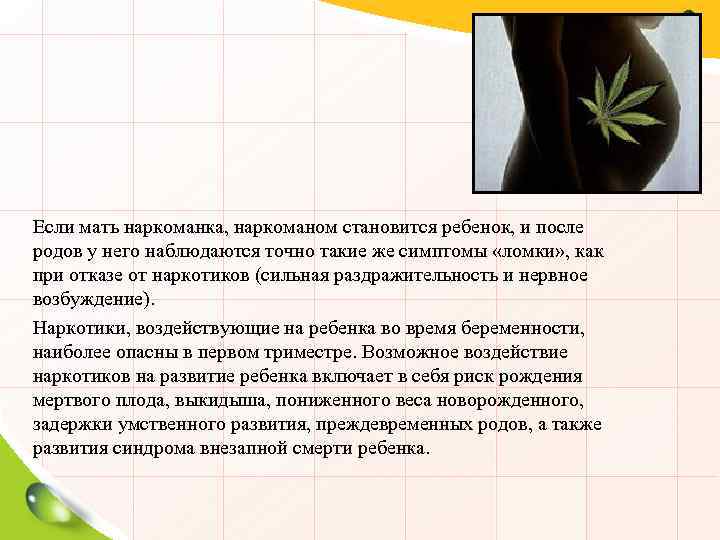 Если мать наркоманка, наркоманом становится ребенок, и после родов у него наблюдаются точно такие же симптомы «ломки», как при отказе от наркотиков (сильная раздражительность и нервное возбуждение).

Наркотики, воздействующие на ребенка во время беременности, наиболее опасны в первом триместре. Возможное воздействие наркотиков на развитие ребенка включает в себя риск рождения мертвого плода, выкидыша, пониженного веса новорожденного, задержки умственного развития, преждевременных родов, а также развития синдрома внезапной смерти ребенка.